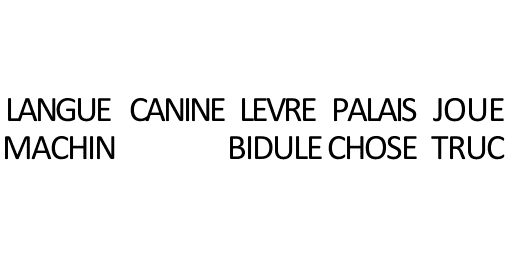 LANGUE CANINE LEVRE PALAIS JOUE
MACHIN BIDULE CHOSE TRUC